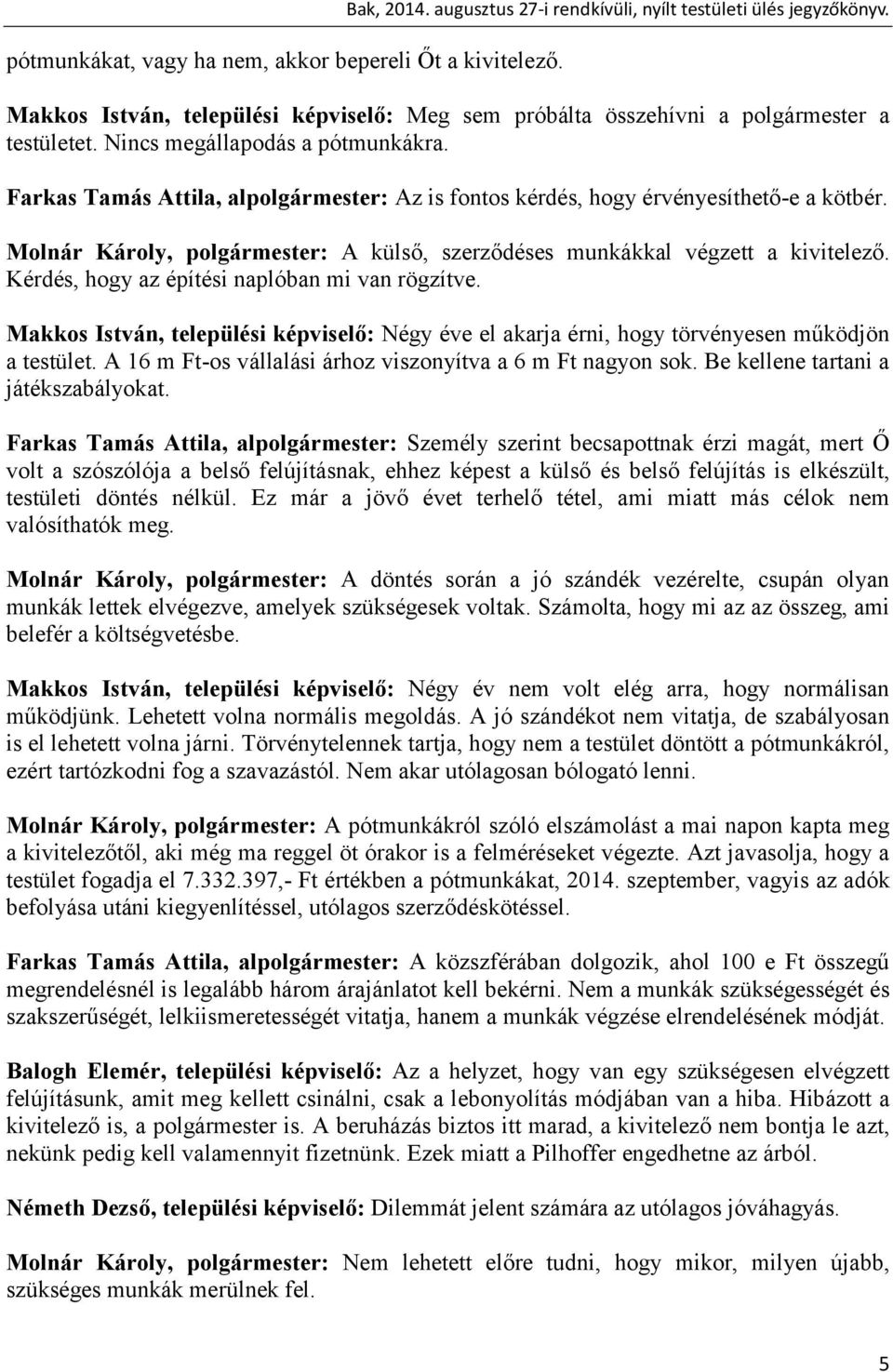 Bak, 2014. augusztus 27-i rendkívüli, nyílt testületi ülés jegyzőkönyv.

pótmunkákat, vagy ha nem, akkor bepereli Őt a kivitelező.

Makkos István, települési képviselő: Meg sem próbálta összehívni a polgármester a testületet. Nincs megállapodás a pótmunkákra.

Farkas Tamás Attila, alpolgármester: Az is fontos kérdés, hogy érvényesíthető-e a kötbér.

Molnár Károly, polgármester: A külső, szerződéses munkákkal végzett a kivitelező. Kérdés, hogy az építési naplóban mi van rögzítve.

Makkos István, települési képviselő: Négy éve el akarja érni, hogy törvényesen működjön a testület. A 16 m Ft-os vállalási árhoz viszonyítva a 6 m Ft nagyon sok. Be kellene tartani a játékszabályokat.

Farkas Tamás Attila, alpolgármester: Személy szerint becsapottnak érzi magát, mert Ő volt a szószólója a belső felújításnak, ehhez képest a külső és belső felújítás is elkészült, testületi döntés nélkül. Ez már a jövő évet terhelő tétel, ami miatt más célok nem valósíthatók meg.

Molnár Károly, polgármester: A döntés során a jó szándék vezérelte, csupán olyan munkák lettek elvégezve, amelyek szükségesek voltak. Számolta, hogy mi az az összeg, ami belefér a költségvetésbe.

Makkos István, települési képviselő: Négy év nem volt elég arra, hogy normálisan működjünk. Lehetett volna normális megoldás. A jó szándékot nem vitatja, de szabályosan is el lehetett volna járni. Törvénytelennek tartja, hogy nem a testület döntött a pótmunkákról, ezért tartózkodni fog a szavazástól. Nem akar utólagosan bólogató lenni.

Molnár Károly, polgármester: A pótmunkákról szóló elszámolást a mai napon kapta meg a kivitelezőtől, aki még ma reggel öt órakor is a felméréseket végezte. Azt javasolja, hogy a testület fogadja el 7.332.397,- Ft értékben a pótmunkákat, 2014. szeptember, vagyis az adók befolyása utáni kiegyenlítéssel, utólagos szerződéskötéssel.

Farkas Tamás Attila, alpolgármester: A közszférában dolgozik, ahol 100 e Ft összegű megrendelésnél is legalább három árajánlatot kell bekérni. Nem a munkák szükségességét és szakszerűségét, lelkiismeretességét vitatja, hanem a munkák végzése elrendelésének módját.

Balogh Elemér, települési képviselő: Az a helyzet, hogy van egy szükségesen elvégzett felújításunk, amit meg kellett csinálni, csak a lebonyolítás módjában van a hiba. Hibázott a kivitelező is, a polgármester is. A beruházás biztos itt marad, a kivitelező nem bontja le azt, nekünk pedig kell valamennyit fizetnünk. Ezek miatt a Pilhoffer engedhetne az árból.

Németh Dezső, települési képviselő: Dilemmát jelent számára az utólagos jóváhagyás.

Molnár Károly, polgármester: Nem lehetett előre tudni, hogy mikor, milyen újabb, szükséges munkák merülnek fel.

5